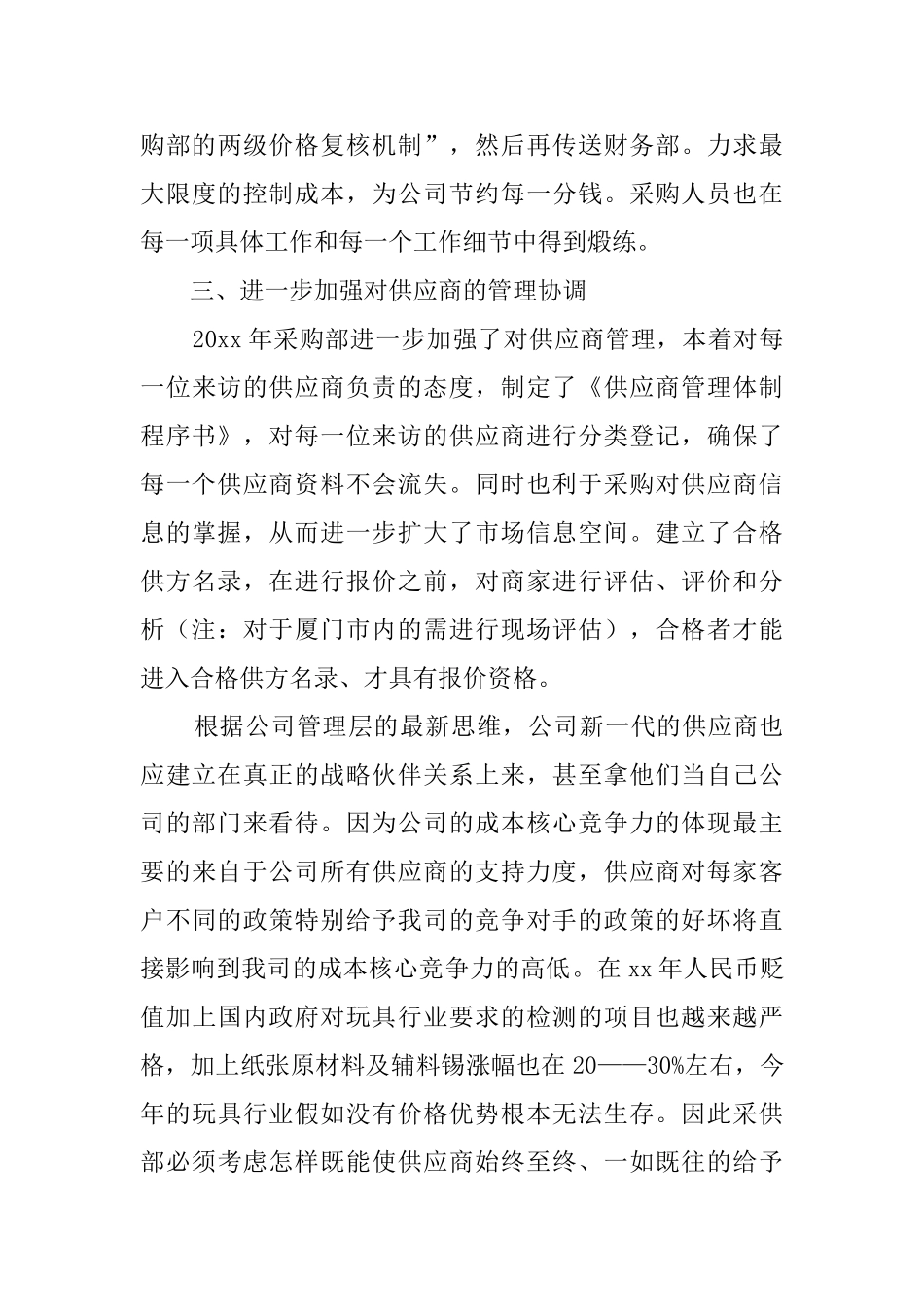 购部的两级价格复核机制”，然后再传送财务部。力求最大限度的控制成本，为公司节约每一分钱。采购人员也在每一项具体工作和每一个工作细节中得到煅练。

三、进一步加强对供应商的管理协调

20xx 年采购部进一步加强了对供应商管理，本着对每一位来访的供应商负责的态度，制定了《供应商管理体制程序书》，对每一位来访的供应商进行分类登记，确保了每一个供应商资料不会流失。同时也利于采购对供应商信息的掌握，从而进一步扩大了市场信息空间。建立了合格供方名录，在进行报价之前，对商家进行评估、评价和分析（注：对于厦门市内的需进行现场评估），合格者才能进入合格供方名录、才具有报价资格。

根据公司管理层的最新思维，公司新一代的供应商也应建立在真正的战略伙伴关系上来，甚至拿他们当自己公司的部门来看待。因为公司的成本核心竞争力的体现最主要的来自于公司所有供应商的支持力度，供应商对每家客户不同的政策特别给予我司的竞争对手的政策的好坏将直接影响到我司的成本核心竞争力的高低。在 xx 年人民币贬值加上国内政府对玩具行业要求的检测的项目也越来越严格，加上纸张原材料及辅料锡涨幅也在 20——30%左右，今年的玩具行业假如没有价格优势根本无法生存。因此采供部必须考虑怎样既能使供应商始终至终、一如既往的给予